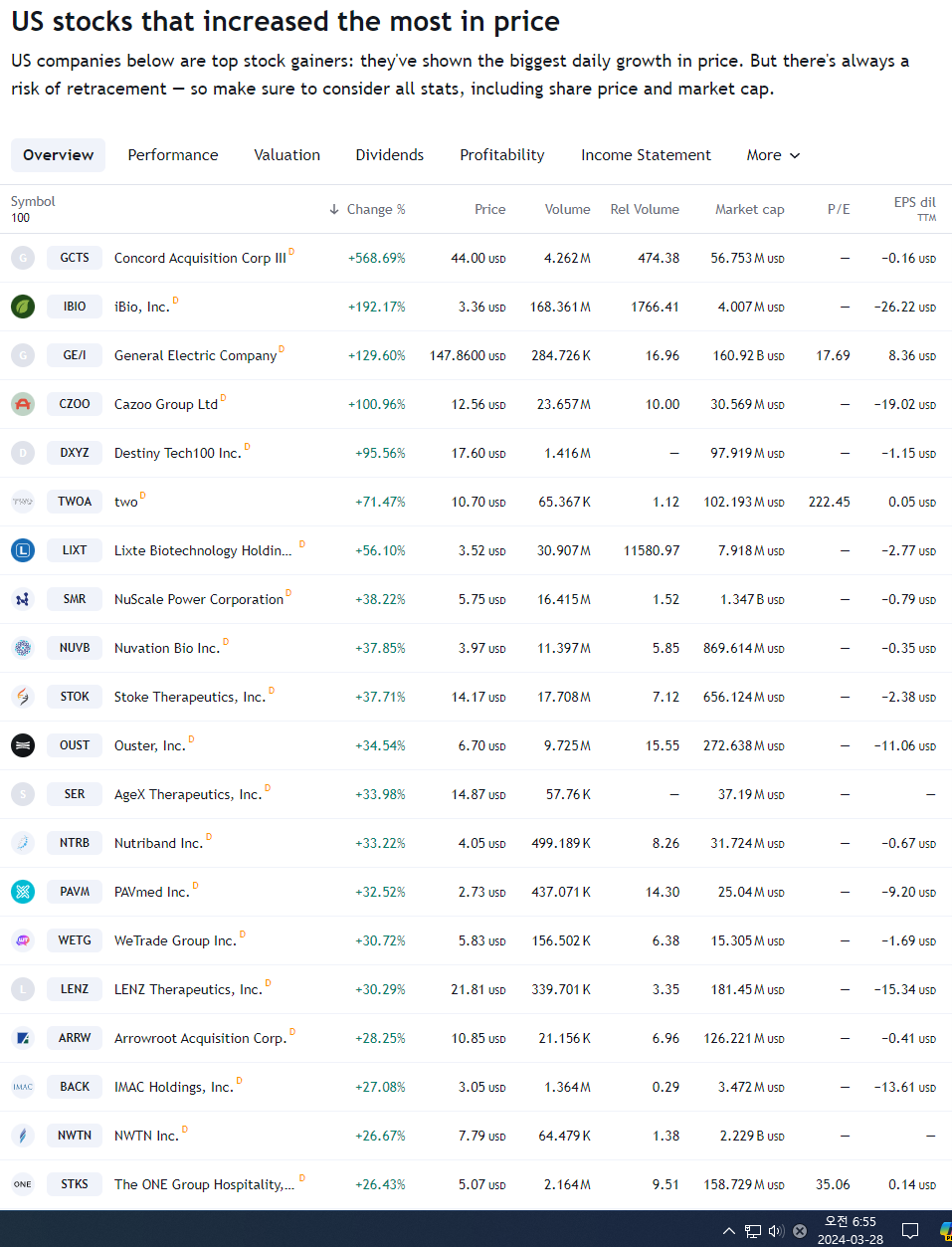 US stocks that increased the most in price

US companies below are top stock gainers: they've shown the biggest daily growth in price. But there's always a risk of retracement — so make sure to consider all stats, including share price and market cap.

Overview Performance Valuation Dividends Profitability Income Statement More

| Symbol 100 | | Change % | Price | Volume | Rel Volume | Market cap | P/E | EPS dil TTM |
|---|---|---|---|---|---|---|---|---|
| GCTS | Concord Acquisition Corp III D | +568.69% | 44.00 USD | 4.262 M | 474.38 | 56.753 M USD | — | −0.16 USD |
| IBIO | iBio, Inc. D | +192.17% | 3.36 USD | 168.361 M | 1766.41 | 4.007 M USD | — | −26.22 USD |
| GE/I | General Electric Company D | +129.60% | 147.8600 USD | 284.726 K | 16.96 | 160.92 B USD | 17.69 | 8.36 USD |
| CZOO | Cazoo Group Ltd D | +100.96% | 12.56 USD | 23.657 M | 10.00 | 30.569 M USD | — | −19.02 USD |
| DXYZ | Destiny Tech100 Inc. D | +95.56% | 17.60 USD | 1.416 M | — | 97.919 M USD | — | −1.15 USD |
| TWOA | two D | +71.47% | 10.70 USD | 65.367 K | 1.12 | 102.193 M USD | 222.45 | 0.05 USD |
| LIXT | Lixte Biotechnology Holdin... D | +56.10% | 3.52 USD | 30.907 M | 11580.97 | 7.918 M USD | — | −2.77 USD |
| SMR | NuScale Power Corporation D | +38.22% | 5.75 USD | 16.415 M | 1.52 | 1.347 B USD | — | −0.79 USD |
| NUVB | Nuvation Bio Inc. D | +37.85% | 3.97 USD | 11.397 M | 5.85 | 869.614 M USD | — | −0.35 USD |
| STOK | Stoke Therapeutics, Inc. D | +37.71% | 14.17 USD | 17.708 M | 7.12 | 656.124 M USD | — | −2.38 USD |
| OUST | Ouster, Inc. D | +34.54% | 6.70 USD | 9.725 M | 15.55 | 272.638 M USD | — | −11.06 USD |
| SER | AgeX Therapeutics, Inc. D | +33.98% | 14.87 USD | 57.76 K | — | 37.19 M USD | — | — |
| NTRB | Nutriband Inc. D | +33.22% | 4.05 USD | 499.189 K | 8.26 | 31.724 M USD | — | −0.67 USD |
| PAVM | PAVmed Inc. D | +32.52% | 2.73 USD | 437.071 K | 14.30 | 25.04 M USD | — | −9.20 USD |
| WETG | WeTrade Group Inc. D | +30.72% | 5.83 USD | 156.502 K | 6.38 | 15.305 M USD | — | −1.69 USD |
| LENZ | LENZ Therapeutics, Inc. D | +30.29% | 21.81 USD | 339.701 K | 3.35 | 181.45 M USD | — | −15.34 USD |
| ARRW | Arrowroot Acquisition Corp. D | +28.25% | 10.85 USD | 21.156 K | 6.96 | 126.221 M USD | — | −0.41 USD |
| BACK | IMAC Holdings, Inc. D | +27.08% | 3.05 USD | 1.364 M | 0.29 | 3.472 M USD | — | −13.61 USD |
| NWTN | NWTN Inc. D | +26.67% | 7.79 USD | 64.479 K | 1.38 | 2.229 B USD | — | — |
| STKS | The ONE Group Hospitality,... D | +26.43% | 5.07 USD | 2.164 M | 9.51 | 158.729 M USD | 35.06 | 0.14 USD |

오전 6:55
2024-03-28